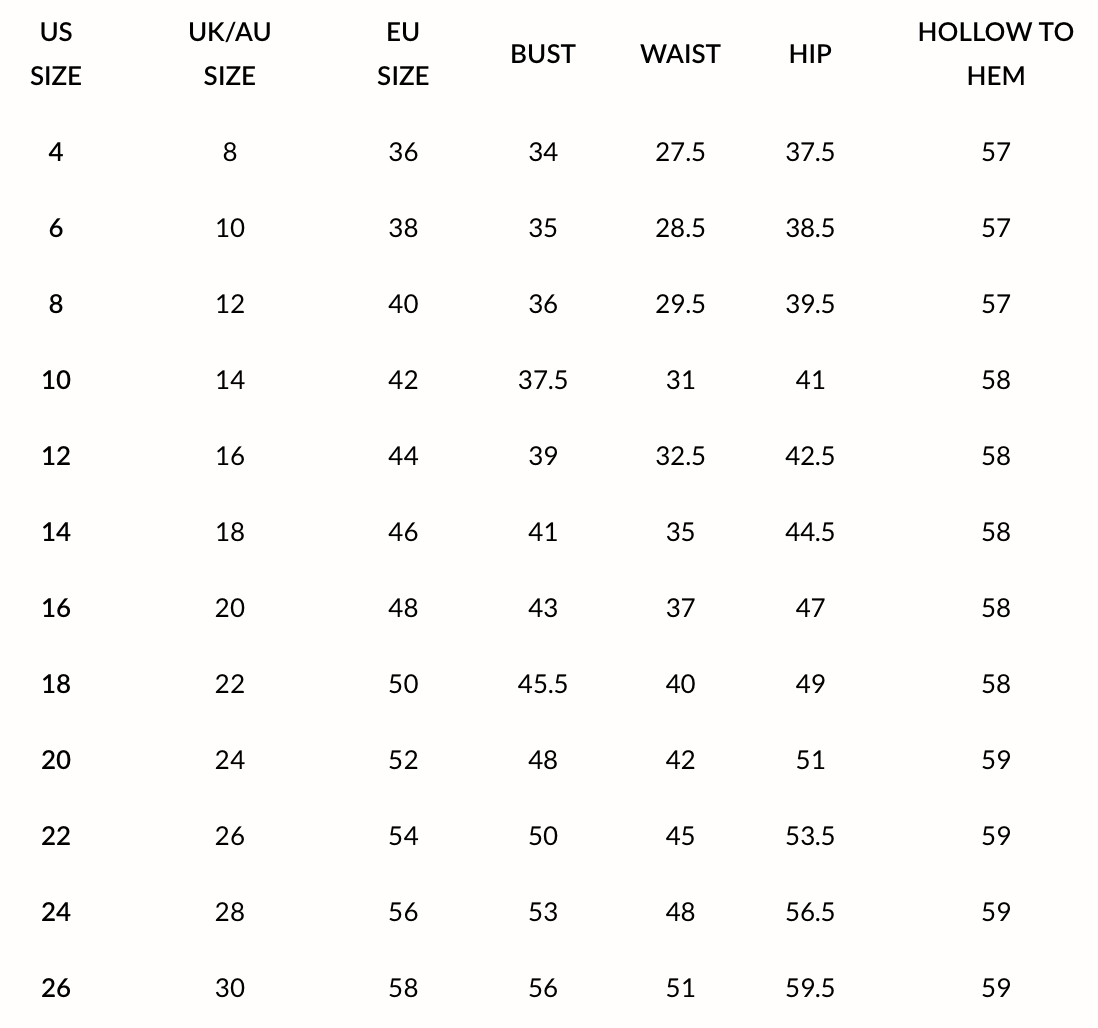 | US SIZE | UK/AU SIZE | EU SIZE | BUST | WAIST | HIP | HOLLOW TO HEM |
|---|---|---|---|---|---|---|
| 4 | 8 | 36 | 34 | 27.5 | 37.5 | 57 |
| 6 | 10 | 38 | 35 | 28.5 | 38.5 | 57 |
| 8 | 12 | 40 | 36 | 29.5 | 39.5 | 57 |
| 10 | 14 | 42 | 37.5 | 31 | 41 | 58 |
| 12 | 16 | 44 | 39 | 32.5 | 42.5 | 58 |
| 14 | 18 | 46 | 41 | 35 | 44.5 | 58 |
| 16 | 20 | 48 | 43 | 37 | 47 | 58 |
| 18 | 22 | 50 | 45.5 | 40 | 49 | 58 |
| 20 | 24 | 52 | 48 | 42 | 51 | 59 |
| 22 | 26 | 54 | 50 | 45 | 53.5 | 59 |
| 24 | 28 | 56 | 53 | 48 | 56.5 | 59 |
| 26 | 30 | 58 | 56 | 51 | 59.5 | 59 |